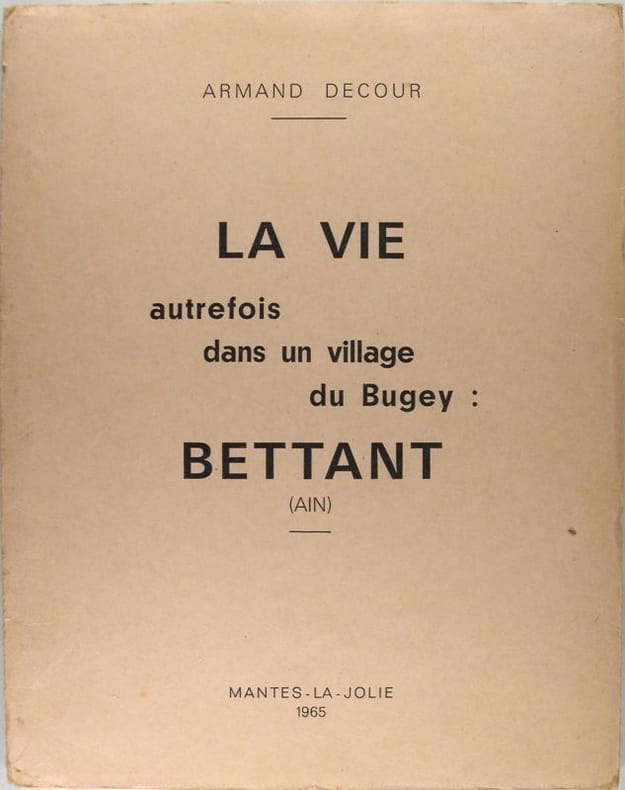 ARMAND DECOUR

LA VIE

autrefois
dans un village
du Bugey :

BETTANT

(AIN)

MANTES-LA-JOLIE
1965